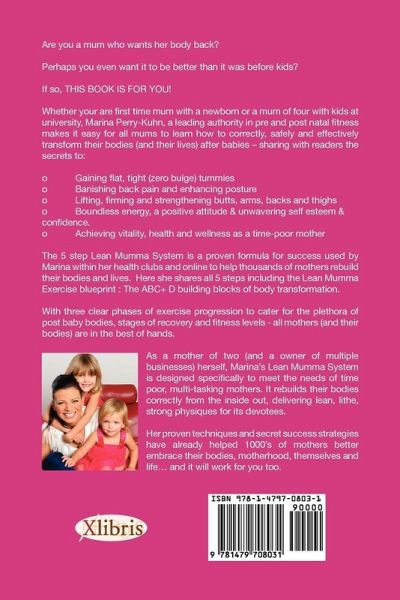 Are you a mum who wants her body back?

Perhaps you even want it to be better than it was before kids?

If so, THIS BOOK IS FOR YOU!

Whether your are first time mum with a newborn or a mum of four with kids at university, Marina Perry-Kuhn, a leading authority in pre and post natal fitness makes it easy for all mums to learn how to correctly, safely and effectively transform their bodies (and their lives) after babies – sharing with readers the secrets to:

o Gaining flat, tight (zero bulge) tummies
o Banishing back pain and enhancing posture
o Lifting, firming and strengthening butts, arms, backs and thighs
o Boundless energy, a positive attitude & unwavering self esteem & confidence.
o Achieving vitality, health and wellness as a time-poor mother

The 5 step Lean Mumma System is a proven formula for success used by Marina within her health clubs and online to help thousands of mothers rebuild their bodies and lives. Here she shares all 5 steps including the Lean Mumma Exercise blueprint : The ABC+ D building blocks of body transformation.

With three clear phases of exercise progression to cater for the plethora of post baby bodies, stages of recovery and fitness levels - all mothers (and their bodies) are in the best of hands.

As a mother of two (and a owner of multiple businesses) herself, Marina's Lean Mumma System is designed specifically to meet the needs of time poor, multi-tasking mothers. It rebuilds their bodies correctly from the inside out, delivering lean, lithe, strong physiques for its devotees.

Her proven techniques and secret success strategies have already helped 1000's of mothers better embrace their bodies, motherhood, themselves and life… and it will work for you too.

Xlibris

ISBN 978-1-4797-0803-1
90000
9 781479 708031